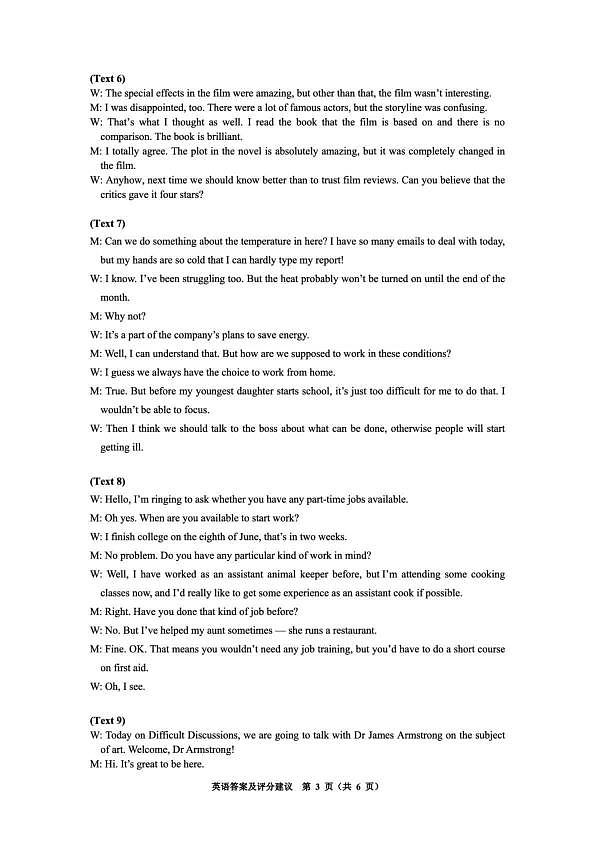 (Text 6)
W: The special effects in the film were amazing, but other than that, the film wasn't interesting.
M: I was disappointed, too. There were a lot of famous actors, but the storyline was confusing.
W: That's what I thought as well. I read the book that the film is based on and there is no comparison. The book is brilliant.
M: I totally agree. The plot in the novel is absolutely amazing, but it was completely changed in the film.
W: Anyhow, next time we should know better than to trust film reviews. Can you believe that the critics gave it four stars?

(Text 7)
M: Can we do something about the temperature in here? I have so many emails to deal with today, but my hands are so cold that I can hardly type my report!
W: I know. I've been struggling too. But the heat probably won't be turned on until the end of the month.
M: Why not?
W: It's a part of the company's plans to save energy.
M: Well, I can understand that. But how are we supposed to work in these conditions?
W: I guess we always have the choice to work from home.
M: True. But before my youngest daughter starts school, it's just too difficult for me to do that. I wouldn't be able to focus.
W: Then I think we should talk to the boss about what can be done, otherwise people will start getting ill.

(Text 8)
W: Hello, I'm ringing to ask whether you have any part-time jobs available.
M: Oh yes. When are you available to start work?
W: I finish college on the eighth of June, that's in two weeks.
M: No problem. Do you have any particular kind of work in mind?
W: Well, I have worked as an assistant animal keeper before, but I'm attending some cooking classes now, and I'd really like to get some experience as an assistant cook if possible.
M: Right. Have you done that kind of job before?
W: No. But I've helped my aunt sometimes — she runs a restaurant.
M: Fine. OK. That means you wouldn't need any job training, but you'd have to do a short course on first aid.
W: Oh, I see.

(Text 9)
W: Today on Difficult Discussions, we are going to talk with Dr James Armstrong on the subject of art. Welcome, Dr Armstrong!
M: Hi. It's great to be here.

英语答案及评分建议 第 3 页（共 6 页）